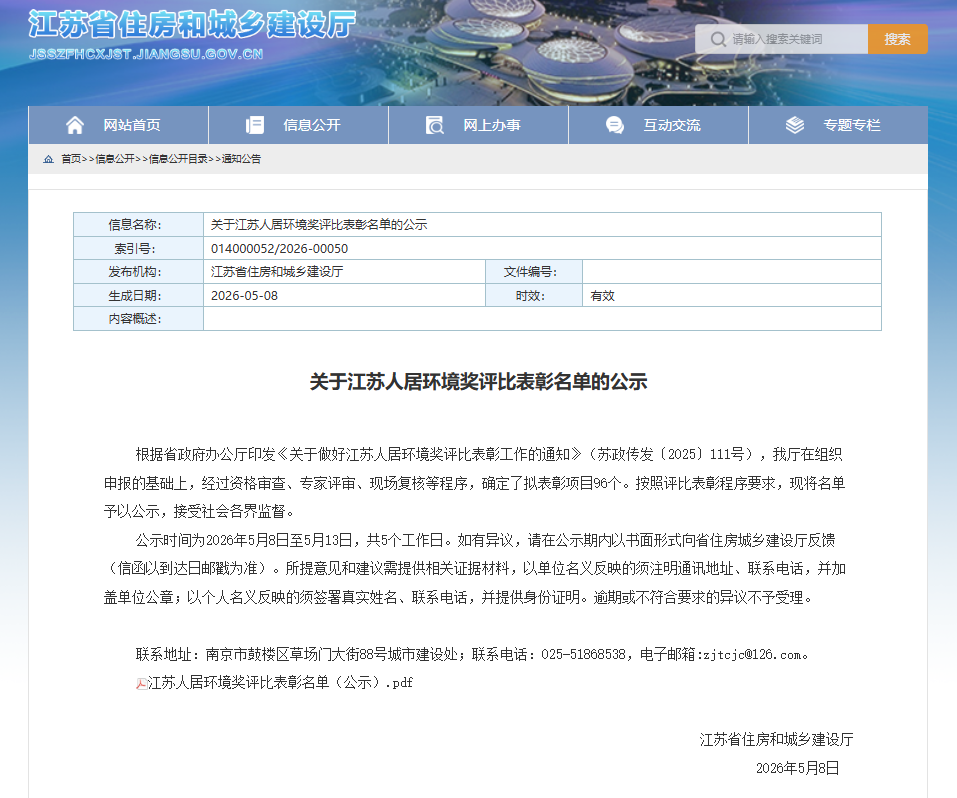 江苏省住房和城乡建设厅
JSSZFHCXJST.JIANGSU.GOV.CN

请输入搜索关键词
搜索

网站首页
信息公开
网上办事
互动交流
专题专栏

首页>>信息公开>>信息公开目录>>通知公告

| 信息名称: | 关于江苏人居环境奖评比表彰名单的公示 | | |
|---|---|---|---|
| 索引号: | 014000052/2026-00050 | | |
| 发布机构: | 江苏省住房和城乡建设厅 | 文件编号: | |
| 生成日期: | 2026-05-08 | 时效: | 有效 |
| 内容概述: | | | |

关于江苏人居环境奖评比表彰名单的公示

根据省政府办公厅印发《关于做好江苏人居环境奖评比表彰工作的通知》（苏政传发〔2025〕111号），我厅在组织申报的基础上，经过资格审查、专家评审、现场复核等程序，确定了拟表彰项目96个。按照评比表彰程序要求，现将名单予以公示，接受社会各界监督。

公示时间为2026年5月8日至5月13日，共5个工作日。如有异议，请在公示期内以书面形式向省住房城乡建设厅反馈（信函以到达日邮戳为准）。所提意见和建议需提供相关证据材料，以单位名义反映的须注明通讯地址、联系电话，并加盖单位公章；以个人名义反映的须签署真实姓名、联系电话，并提供身份证明。逾期或不符合要求的异议不予受理。

联系地址：南京市鼓楼区草场门大街88号城市建设处；联系电话：025-51868538，电子邮箱：zjtcjc@126.com。

江苏人居环境奖评比表彰名单（公示）.pdf

江苏省住房和城乡建设厅
2026年5月8日